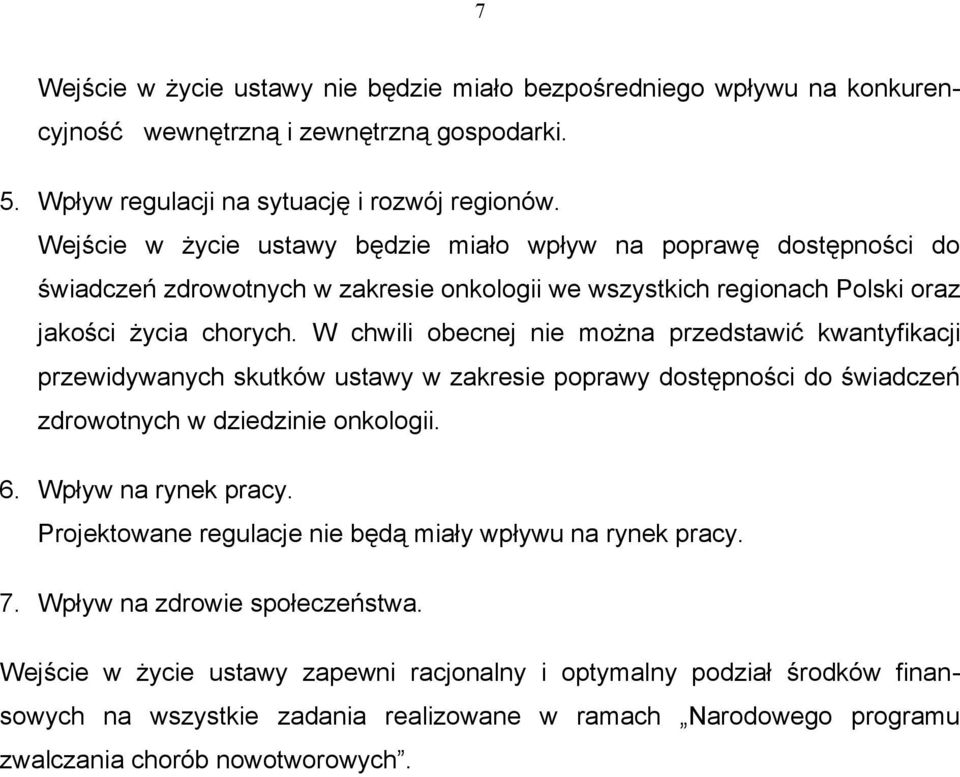 7

Wejście w życie ustawy nie będzie miało bezpośredniego wpływu na konkurencyjność wewnętrzną i zewnętrzną gospodarki.

5. Wpływ regulacji na sytuację i rozwój regionów.
Wejście w życie ustawy będzie miało wpływ na poprawę dostępności do świadczeń zdrowotnych w zakresie onkologii we wszystkich regionach Polski oraz jakości życia chorych. W chwili obecnej nie można przedstawić kwantyfikacji przewidywanych skutków ustawy w zakresie poprawy dostępności do świadczeń zdrowotnych w dziedzinie onkologii.

6. Wpływ na rynek pracy.
Projektowane regulacje nie będą miały wpływu na rynek pracy.

7. Wpływ na zdrowie społeczeństwa.

Wejście w życie ustawy zapewni racjonalny i optymalny podział środków finansowych na wszystkie zadania realizowane w ramach „Narodowego programu zwalczania chorób nowotworowych”.